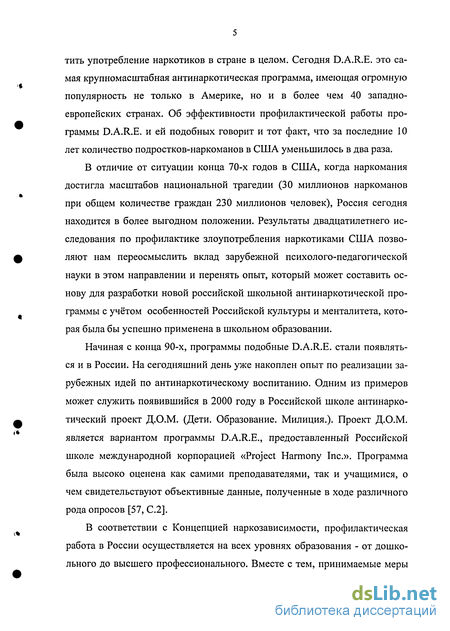 5

тить употребление наркотиков в стране в целом. Сегодня D.A.R.E. это самая крупномасштабная антинаркотическая программа, имеющая огромную популярность не только в Америке, но и в более чем 40 западноевропейских странах. Об эффективности профилактической работы программы D.A.R.E. и ей подобных говорит и тот факт, что за последние 10 лет количество подростков-наркоманов в США уменьшилось в два раза.

В отличие от ситуации конца 70-х годов в США, когда наркомания достигла масштабов национальной трагедии (30 миллионов наркоманов при общем количестве граждан 230 миллионов человек), Россия сегодня находится в более выгодном положении. Результаты двадцатилетнего исследования по профилактике злоупотребления наркотиками США позволяют нам переосмыслить вклад зарубежной психолого-педагогической науки в этом направлении и перенять опыт, который может составить основу для разработки новой российской школьной антинаркотической программы с учётом особенностей Российской культуры и менталитета, которая была бы успешно применена в школьном образовании.

Начиная с конца 90-х, программы подобные D.A.R.E. стали появляться и в России. На сегодняшний день уже накоплен опыт по реализации зарубежных идей по антинаркотическому воспитанию. Одним из примеров может служить появившийся в 2000 году в Российской школе антинаркотический проект Д.О.М. (Дети. Образование. Милиция.). Проект Д.О.М. является вариантом программы D.A.R.E., предоставленный Российской школе международной корпорацией «Project Harmony Inc.». Программа была высоко оценена как самими преподавателями, так и учащимися, о чем свидетельствуют объективные данные, полученные в ходе различного рода опросов [57, С.2].

В соответствии с Концепцией наркозависимости, профилактическая работа в России осуществляется на всех уровнях образования - от дошкольного до высшего профессионального. Вместе с тем, принимаемые меры

dsLib.net
библиотека диссертаций